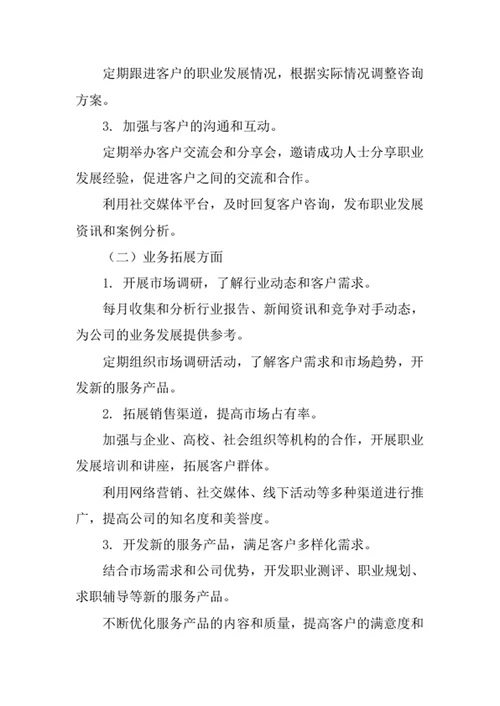 定期跟进客户的职业发展情况，根据实际情况调整咨询方案。

3. 加强与客户的沟通和互动。

定期举办客户交流会和分享会，邀请成功人士分享职业发展经验，促进客户之间的交流和合作。

利用社交媒体平台，及时回复客户咨询，发布职业发展资讯和案例分析。

（二）业务拓展方面

1. 开展市场调研，了解行业动态和客户需求。

每月收集和分析行业报告、新闻资讯和竞争对手动态，为公司的业务发展提供参考。

定期组织市场调研活动，了解客户需求和市场趋势，开发新的服务产品。

2. 拓展销售渠道，提高市场占有率。

加强与企业、高校、社会组织等机构的合作，开展职业发展培训和讲座，拓展客户群体。

利用网络营销、社交媒体、线下活动等多种渠道进行推广，提高公司的知名度和美誉度。

3. 开发新的服务产品，满足客户多样化需求。

结合市场需求和公司优势，开发职业测评、职业规划、求职辅导等新的服务产品。

不断优化服务产品的内容和质量，提高客户的满意度和